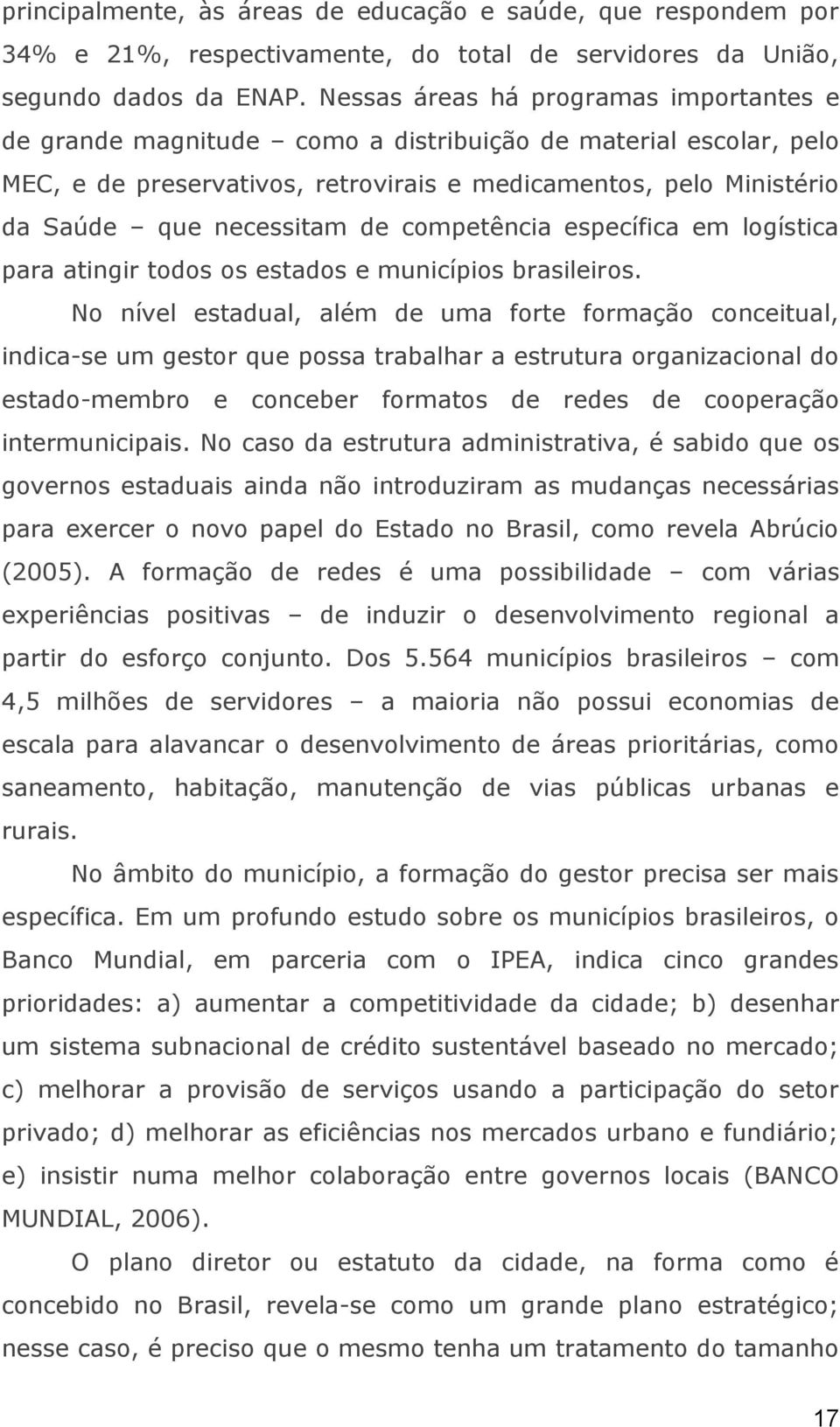 principalmente, às áreas de educação e saúde, que respondem por 34% e 21%, respectivamente, do total de servidores da União, segundo dados da ENAP. Nessas áreas há programas importantes e de grande magnitude – como a distribuição de material escolar, pelo MEC, e de preservativos, retrovirais e medicamentos, pelo Ministério da Saúde – que necessitam de competência específica em logística para atingir todos os estados e municípios brasileiros.

No nível estadual, além de uma forte formação conceitual, indica-se um gestor que possa trabalhar a estrutura organizacional do estado-membro e conceber formatos de redes de cooperação intermunicipais. No caso da estrutura administrativa, é sabido que os governos estaduais ainda não introduziram as mudanças necessárias para exercer o novo papel do Estado no Brasil, como revela Abrúcio (2005). A formação de redes é uma possibilidade – com várias experiências positivas – de induzir o desenvolvimento regional a partir do esforço conjunto. Dos 5.564 municípios brasileiros – com 4,5 milhões de servidores – a maioria não possui economias de escala para alavancar o desenvolvimento de áreas prioritárias, como saneamento, habitação, manutenção de vias públicas urbanas e rurais.

No âmbito do município, a formação do gestor precisa ser mais específica. Em um profundo estudo sobre os municípios brasileiros, o Banco Mundial, em parceria com o IPEA, indica cinco grandes prioridades: a) aumentar a competitividade da cidade; b) desenhar um sistema subnacional de crédito sustentável baseado no mercado; c) melhorar a provisão de serviços usando a participação do setor privado; d) melhorar as eficiências nos mercados urbano e fundiário; e) insistir numa melhor colaboração entre governos locais (BANCO MUNDIAL, 2006).

O plano diretor ou estatuto da cidade, na forma como é concebido no Brasil, revela-se como um grande plano estratégico; nesse caso, é preciso que o mesmo tenha um tratamento do tamanho

17